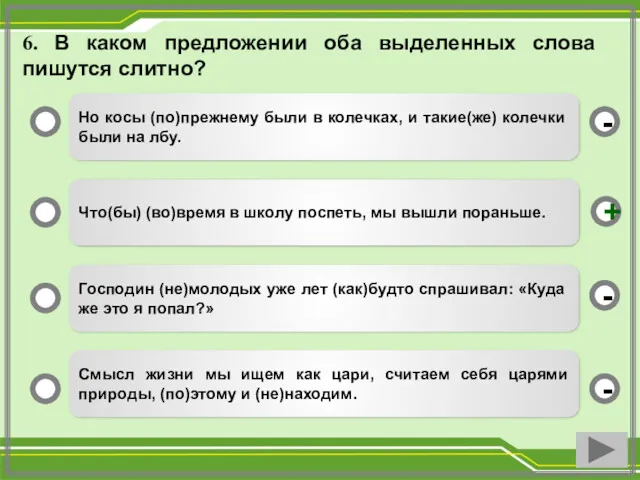 6. В каком предложении оба выделенных слова пишутся слитно?

Но косы (по)прежнему были в колечках, и такие(же) колечки были на лбу.

-

Что(бы) (во)время в школу поспеть, мы вышли пораньше.

+

Господин (не)молодых уже лет (как)будто спрашивал: «Куда же это я попал?»

-

Смысл жизни мы ищем как цари, считаем себя царями природы, (по)этому и (не)находим.

-